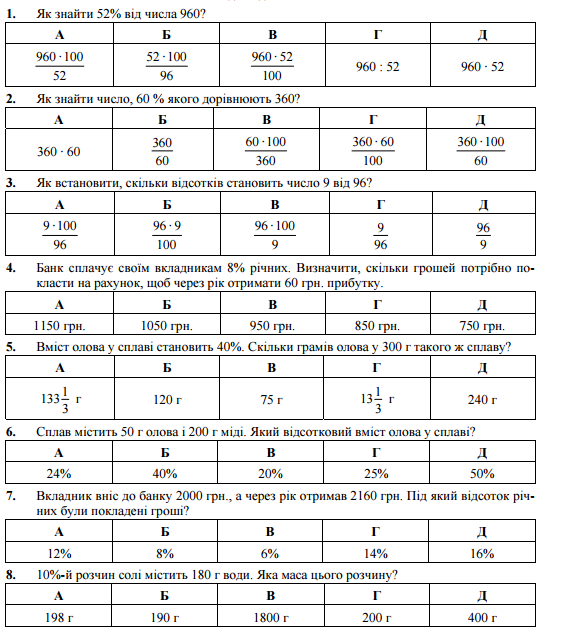 1. Як знайти 52% від числа 960?

| А | Б | В | Г | Д |
|---|---|---|---|---|
| $\frac{960 \cdot 100}{52}$ | $\frac{52 \cdot 100}{96}$ | $\frac{960 \cdot 52}{100}$ | $960 : 52$ | $960 \cdot 52$ |

2. Як знайти число, 60 % якого дорівнюють 360?

| А | Б | В | Г | Д |
|---|---|---|---|---|
| $360 \cdot 60$ | $\frac{360}{60}$ | $\frac{60 \cdot 100}{360}$ | $\frac{360 \cdot 60}{100}$ | $\frac{360 \cdot 100}{60}$ |

3. Як встановити, скільки відсотків становить число 9 від 96?

| А | Б | В | Г | Д |
|---|---|---|---|---|
| $\frac{9 \cdot 100}{96}$ | $\frac{96 \cdot 9}{100}$ | $\frac{96 \cdot 100}{9}$ | $\frac{9}{96}$ | $\frac{96}{9}$ |

4. Банк сплачує своїм вкладникам 8% річних. Визначити, скільки грошей потрібно покласти на рахунок, щоб через рік отримати 60 грн. прибутку.

| А | Б | В | Г | Д |
|---|---|---|---|---|
| 1150 грн. | 1050 грн. | 950 грн. | 850 грн. | 750 грн. |

5. Вміст олова у сплаві становить 40%. Скільки грамів олова у 300 г такого ж сплаву?

| А | Б | В | Г | Д |
|---|---|---|---|---|
| $133\frac{1}{3}$ г | 120 г | 75 г | $13\frac{1}{3}$ г | 240 г |

6. Сплав містить 50 г олова і 200 г міді. Який відсотковий вміст олова у сплаві?

| А | Б | В | Г | Д |
|---|---|---|---|---|
| 24% | 40% | 20% | 25% | 50% |

7. Вкладник вніс до банку 2000 грн., а через рік отримав 2160 грн. Під який відсоток річних були покладені гроші?

| А | Б | В | Г | Д |
|---|---|---|---|---|
| 12% | 8% | 6% | 14% | 16% |

8. 10%-й розчин солі містить 180 г води. Яка маса цього розчину?

| А | Б | В | Г | Д |
|---|---|---|---|---|
| 198 г | 190 г | 1800 г | 200 г | 400 г |